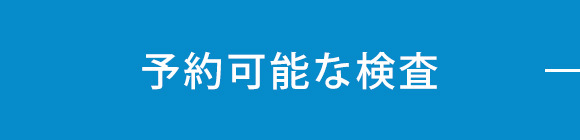 予約可能な検査